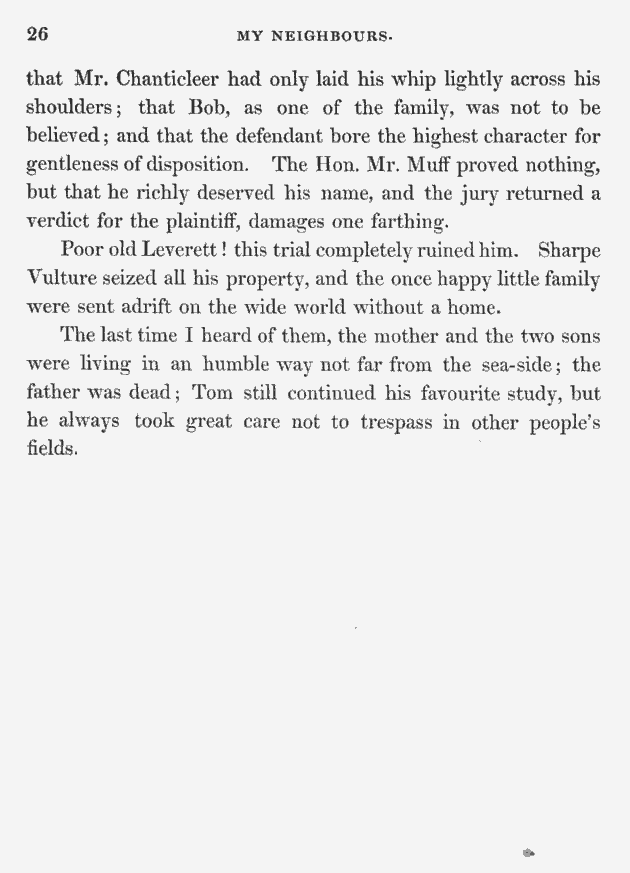 26 MY NEIGHBOURS.

that Mr. Chanticleer had only laid his whip lightly across his shoulders; that Bob, as one of the family, was not to be believed; and that the defendant bore the highest character for gentleness of disposition. The Hon. Mr. Muff proved nothing, but that he richly deserved his name, and the jury returned a verdict for the plaintiff, damages one farthing.

Poor old Leverett! this trial completely ruined him. Sharpe Vulture seized all his property, and the once happy little family were sent adrift on the wide world without a home.

The last time I heard of them, the mother and the two sons were living in an humble way not far from the sea-side; the father was dead; Tom still continued his favourite study, but he always took great care not to trespass in other people's fields.